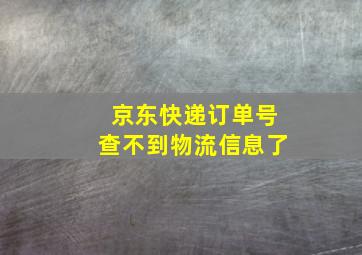 京东快递订单号
查不到物流信息了